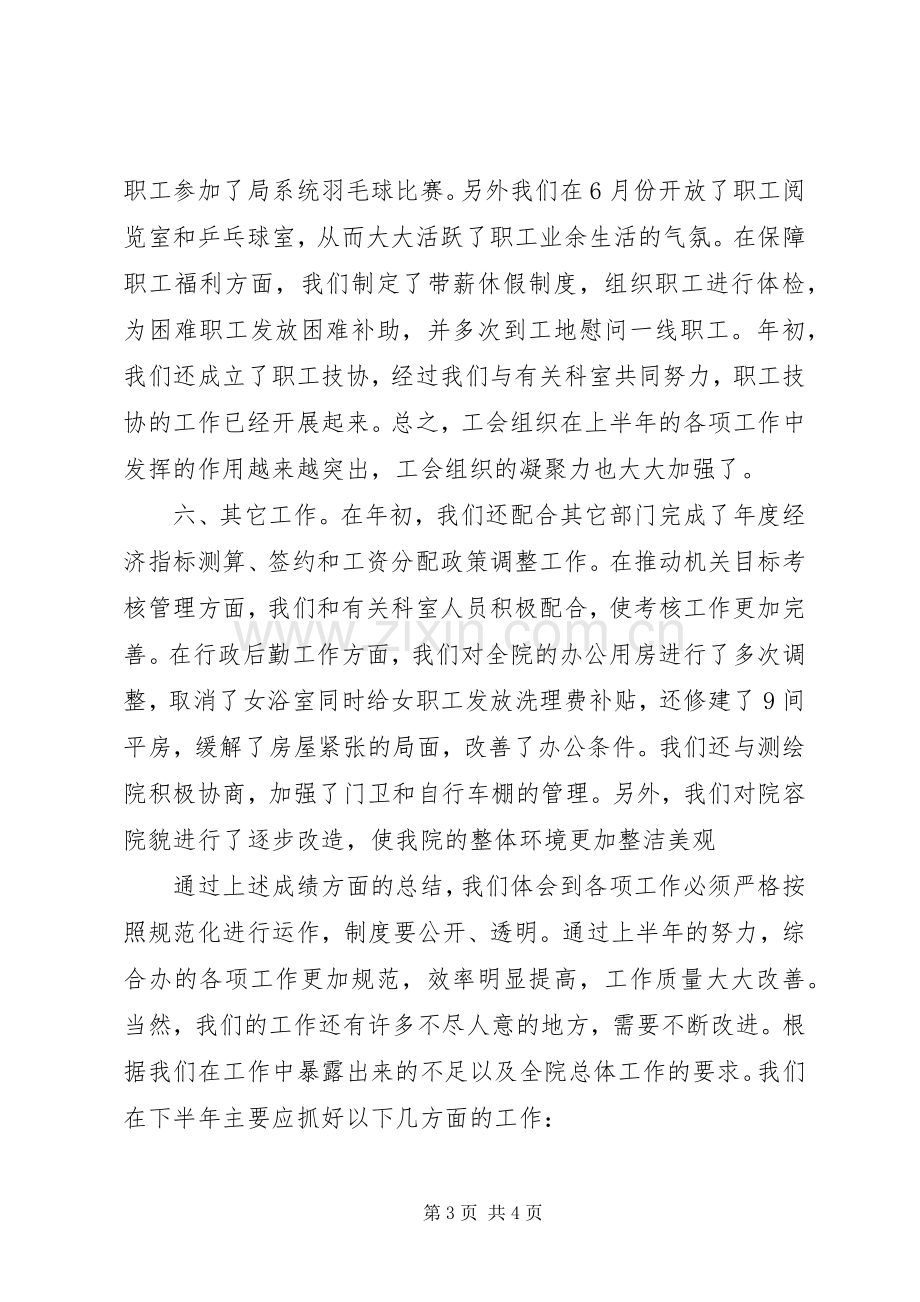 职工参加了局系统羽毛球比赛。另外我们在6月份开放了职工阅览室和乒乓球室，从而大大活跃了职工业余生活的气氛。在保障职工福利方面，我们制定了带薪休假制度，组织职工进行体检，为困难职工发放困难补助，并多次到工地慰问一线职工。年初，我们还成立了职工技协，经过我们与有关科室共同努力，职工技协的工作已经开展起来。总之，工会组织在上半年的各项工作中发挥的作用越来越突出，工会组织的凝聚力也大大加强了。

六、其它工作。在年初，我们还配合其它部门完成了年度经济指标测算、签约和工资分配政策调整工作。在推动机关目标考核管理方面，我们和有关科室人员积极配合，使考核工作更加完善。在行政后勤工作方面，我们对全院的办公用房进行了多次调整，取消了女浴室同时给女职工发放洗理费补贴，还修建了9间平房，缓解了房屋紧张的局面，改善了办公条件。我们还与测绘院积极协商，加强了门卫和自行车棚的管理。另外，我们对院容院貌进行了逐步改造，使我院的整体环境更加整洁美观

通过上述成绩方面的总结，我们体会到各项工作必须严格按照规范化进行运作，制度要公开、透明。通过上半年的努力，综合办的各项工作更加规范，效率明显提高，工作质量大大改善。当然，我们的工作还有许多不尽人意的地方，需要不断改进。根据我们在工作中暴露出来的不足以及全院总体工作的要求。我们在下半年主要应抓好以下几方面的工作：

第3页 共4页

www.zixin.com.cn